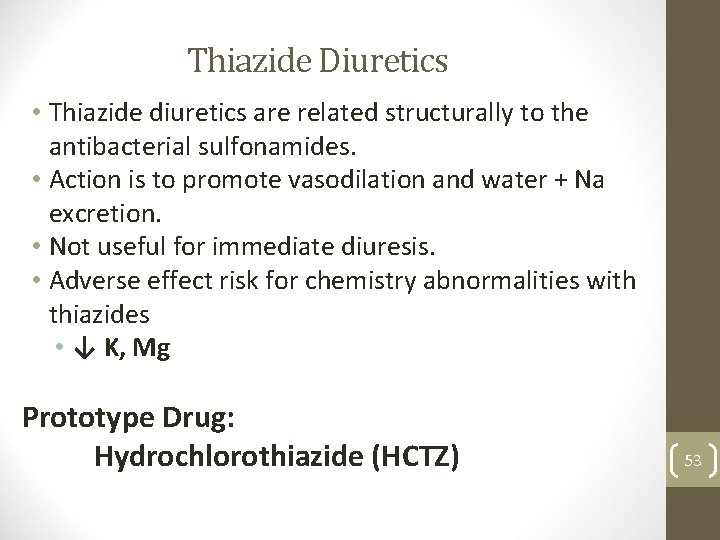 Thiazide Diuretics

• Thiazide diuretics are related structurally to the antibacterial sulfonamides.
• Action is to promote vasodilation and water + Na excretion.
• Not useful for immediate diuresis.
• Adverse effect risk for chemistry abnormalities with thiazides
  • ↓ K, Mg

Prototype Drug:
Hydrochlorothiazide (HCTZ)

53